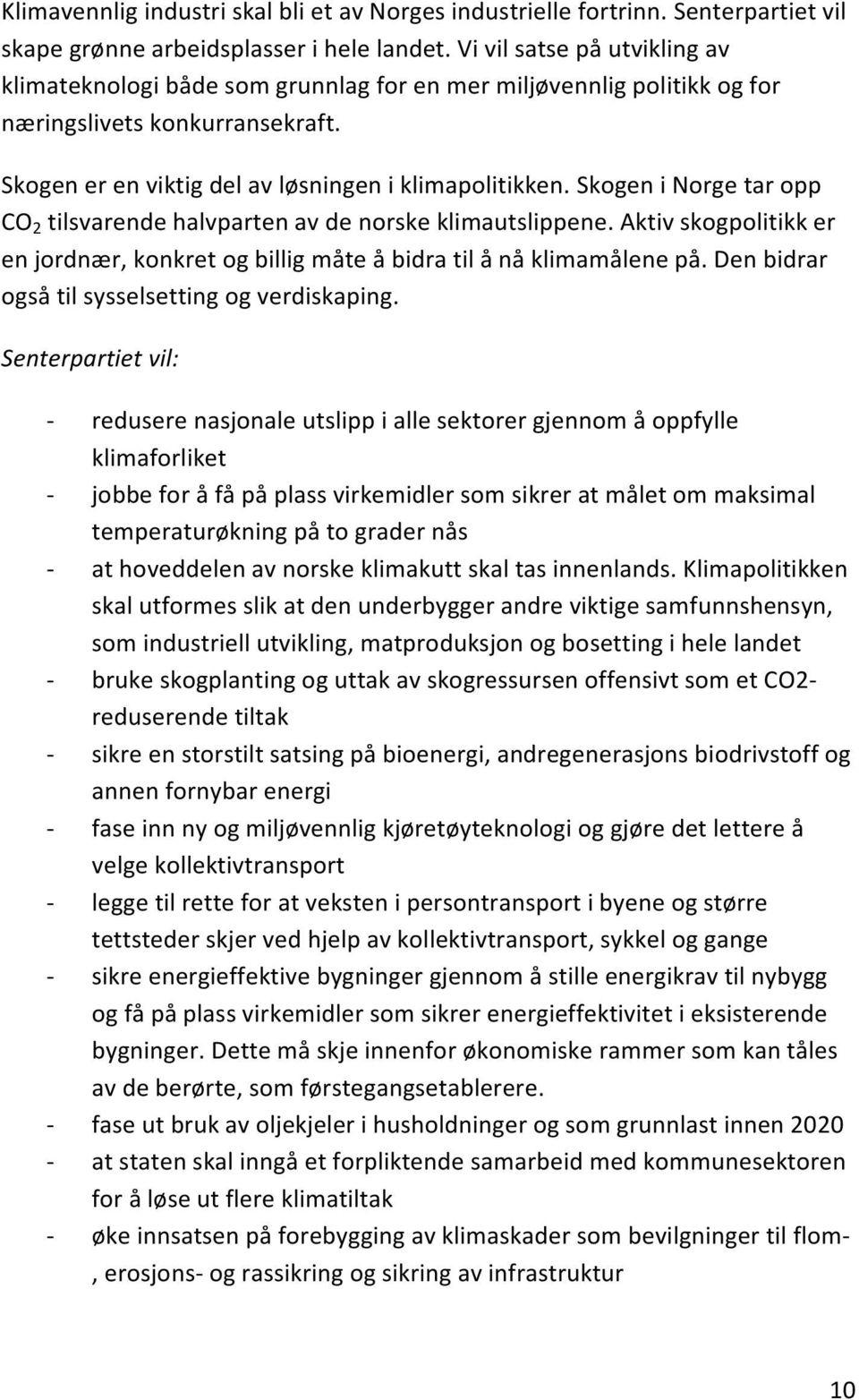 Klimavennlig industri skal bli et av Norges industrielle fortrinn. Senterpartiet vil skape grønne arbeidsplasser i hele landet. Vi vil satse på utvikling av klimateknologi både som grunnlag for en mer miljøvennlig politikk og for næringslivets konkurransekraft.

Skogen er en viktig del av løsningen i klimapolitikken. Skogen i Norge tar opp $CO_2$ tilsvarende halvparten av de norske klimautslippene. Aktiv skogpolitikk er en jordnær, konkret og billig måte å bidra til å nå klimamålene på. Den bidrar også til sysselsetting og verdiskaping.

Senterpartiet vil:

- redusere nasjonale utslipp i alle sektorer gjennom å oppfylle klimaforliket
- jobbe for å få på plass virkemidler som sikrer at målet om maksimal temperaturøkning på to grader nås
- at hoveddelen av norske klimakutt skal tas innenlands. Klimapolitikken skal utformes slik at den underbygger andre viktige samfunnshensyn, som industriell utvikling, matproduksjon og bosetting i hele landet
- bruke skogplanting og uttak av skogressursen offensivt som et CO2-reduserende tiltak
- sikre en storstilt satsing på bioenergi, andregenerasjons biodrivstoff og annen fornybar energi
- fase inn ny og miljøvennlig kjøretøyteknologi og gjøre det lettere å velge kollektivtransport
- legge til rette for at veksten i persontransport i byene og større tettsteder skjer ved hjelp av kollektivtransport, sykkel og gange
- sikre energieffektive bygninger gjennom å stille energikrav til nybygg og få på plass virkemidler som sikrer energieffektivitet i eksisterende bygninger. Dette må skje innenfor økonomiske rammer som kan tåles av de berørte, som førstegangsetablerere.
- fase ut bruk av oljekjeler i husholdninger og som grunnlast innen 2020
- at staten skal inngå et forpliktende samarbeid med kommunesektoren for å løse ut flere klimatiltak
- øke innsatsen på forebygging av klimaskader som bevilgninger til flom-, erosjons- og rassikring og sikring av infrastruktur

10